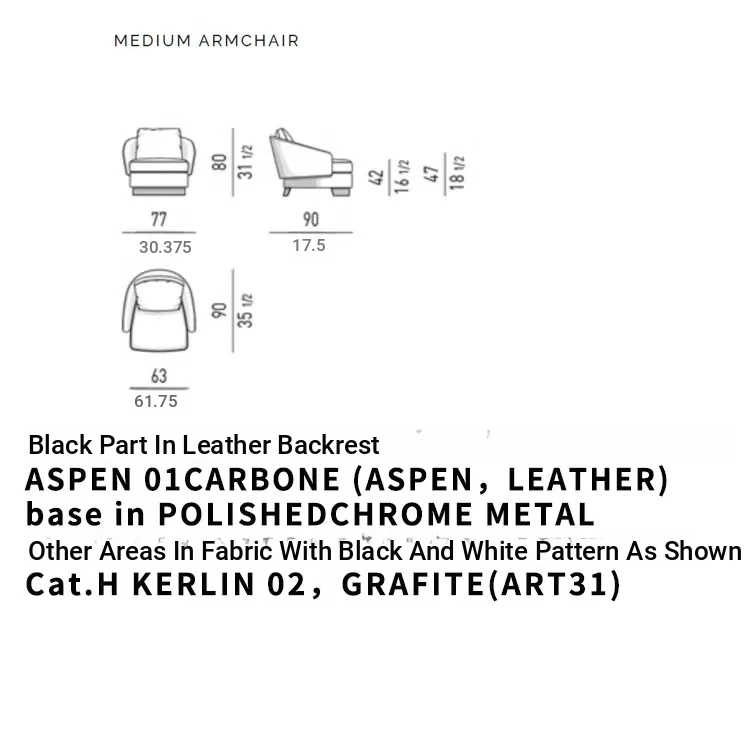 MEDIUM ARMCHAIR

80
31 1/2
42
16 1/2
47
18 1/2
77
30.375
90
17.5
90
35 1/2
63
61.75

Black Part In Leather Backrest
ASPEN 01CARBONE (ASPEN, LEATHER)
base in POLISHEDCHROME METAL
Other Areas In Fabric With Black And White Pattern As Shown
Cat.H KERLIN 02, GRAFITE(ART31)